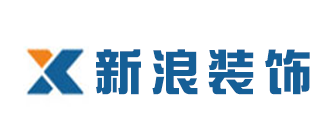 新浪装饰